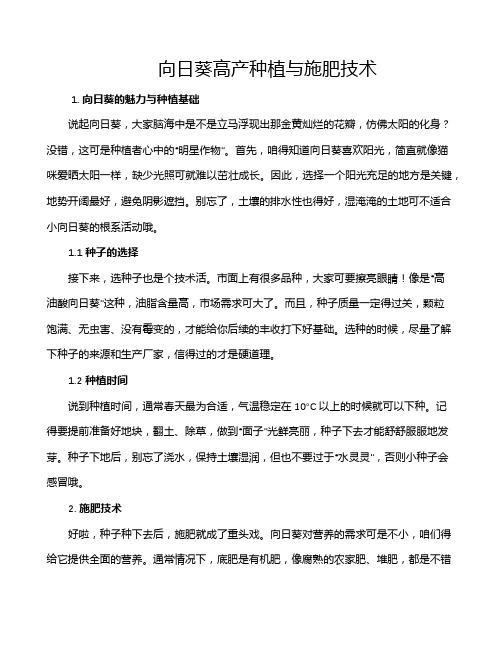 向日葵高产种植与施肥技术

1. 向日葵的魅力与种植基础

说起向日葵，大家脑海中是不是立马浮现出那金黄灿烂的花瓣，仿佛太阳的化身？没错，这可是种植者心中的“明星作物”。首先，咱得知道向日葵喜欢阳光，简直就像猫咪爱晒太阳一样，缺少光照可就难以茁壮成长。因此，选择一个阳光充足的地方是关键，地势开阔最好，避免阴影遮挡。别忘了，土壤的排水性也得好，湿淹淹的土地可不适合小向日葵的根系活动哦。

1.1 种子的选择

接下来，选种子也是个技术活。市面上有很多品种，大家可要擦亮眼睛！像是“高油酸向日葵”这种，油脂含量高，市场需求可大了。而且，种子质量一定得过关，颗粒饱满、无虫害、没有霉变的，才能给你后续的丰收打下好基础。选种的时候，尽量了解下种子的来源和生产厂家，信得过的才是硬道理。

1.2 种植时间

说到种植时间，通常春天最为合适，气温稳定在 10°C 以上的时候就可以下种。记得要提前准备好地块，翻土、除草，做到“面子”光鲜亮丽，种子下去才能舒舒服服地发芽。种子下地后，别忘了浇水，保持土壤湿润，但也不要过于“水灵灵”，否则小种子会感冒哦。

2. 施肥技术

好啦，种子种下去后，施肥就成了重头戏。向日葵对营养的需求可是不小，咱们得给它提供全面的营养。通常情况下，底肥是有机肥，像腐熟的农家肥、堆肥，都是不错